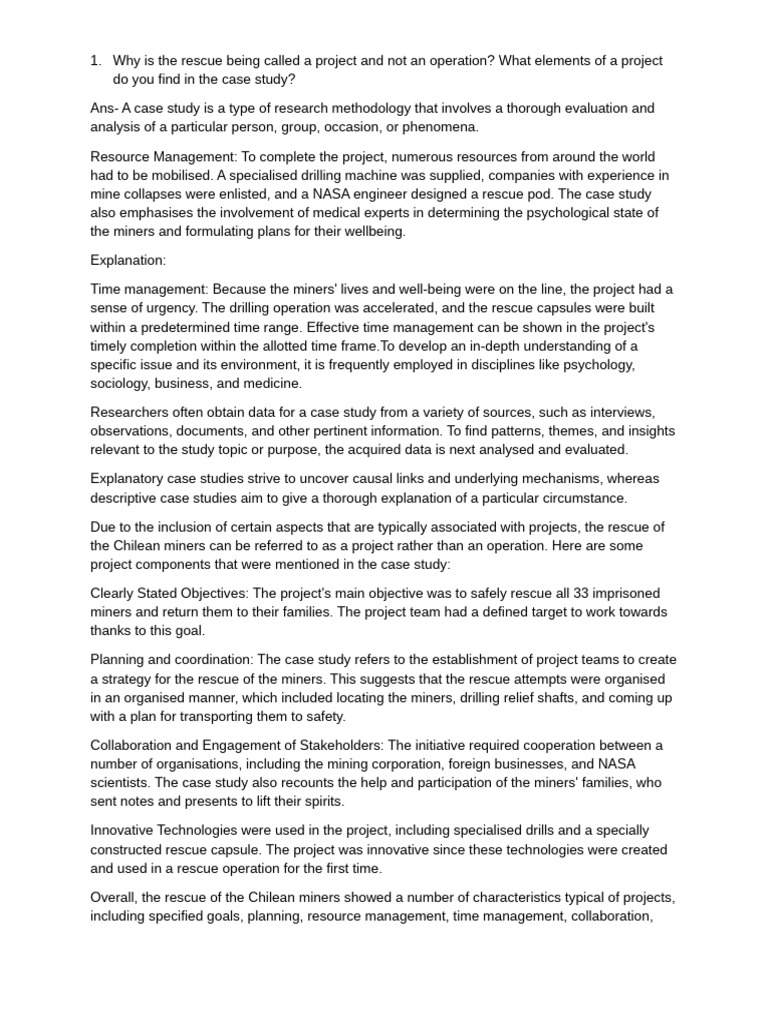 1. Why is the rescue being called a project and not an operation? What elements of a project do you find in the case study?

Ans- A case study is a type of research methodology that involves a thorough evaluation and analysis of a particular person, group, occasion, or phenomena.

Resource Management: To complete the project, numerous resources from around the world had to be mobilised. A specialised drilling machine was supplied, companies with experience in mine collapses were enlisted, and a NASA engineer designed a rescue pod. The case study also emphasises the involvement of medical experts in determining the psychological state of the miners and formulating plans for their wellbeing.

Explanation:

Time management: Because the miners' lives and well-being were on the line, the project had a sense of urgency. The drilling operation was accelerated, and the rescue capsules were built within a predetermined time range. Effective time management can be shown in the project's timely completion within the allotted time frame.To develop an in-depth understanding of a specific issue and its environment, it is frequently employed in disciplines like psychology, sociology, business, and medicine.

Researchers often obtain data for a case study from a variety of sources, such as interviews, observations, documents, and other pertinent information. To find patterns, themes, and insights relevant to the study topic or purpose, the acquired data is next analysed and evaluated.

Explanatory case studies strive to uncover causal links and underlying mechanisms, whereas descriptive case studies aim to give a thorough explanation of a particular circumstance.

Due to the inclusion of certain aspects that are typically associated with projects, the rescue of the Chilean miners can be referred to as a project rather than an operation. Here are some project components that were mentioned in the case study:

Clearly Stated Objectives: The project's main objective was to safely rescue all 33 imprisoned miners and return them to their families. The project team had a defined target to work towards thanks to this goal.

Planning and coordination: The case study refers to the establishment of project teams to create a strategy for the rescue of the miners. This suggests that the rescue attempts were organised in an organised manner, which included locating the miners, drilling relief shafts, and coming up with a plan for transporting them to safety.

Collaboration and Engagement of Stakeholders: The initiative required cooperation between a number of organisations, including the mining corporation, foreign businesses, and NASA scientists. The case study also recounts the help and participation of the miners' families, who sent notes and presents to lift their spirits.

Innovative Technologies were used in the project, including specialised drills and a specially constructed rescue capsule. The project was innovative since these technologies were created and used in a rescue operation for the first time.

Overall, the rescue of the Chilean miners showed a number of characteristics typical of projects, including specified goals, planning, resource management, time management, collaboration,